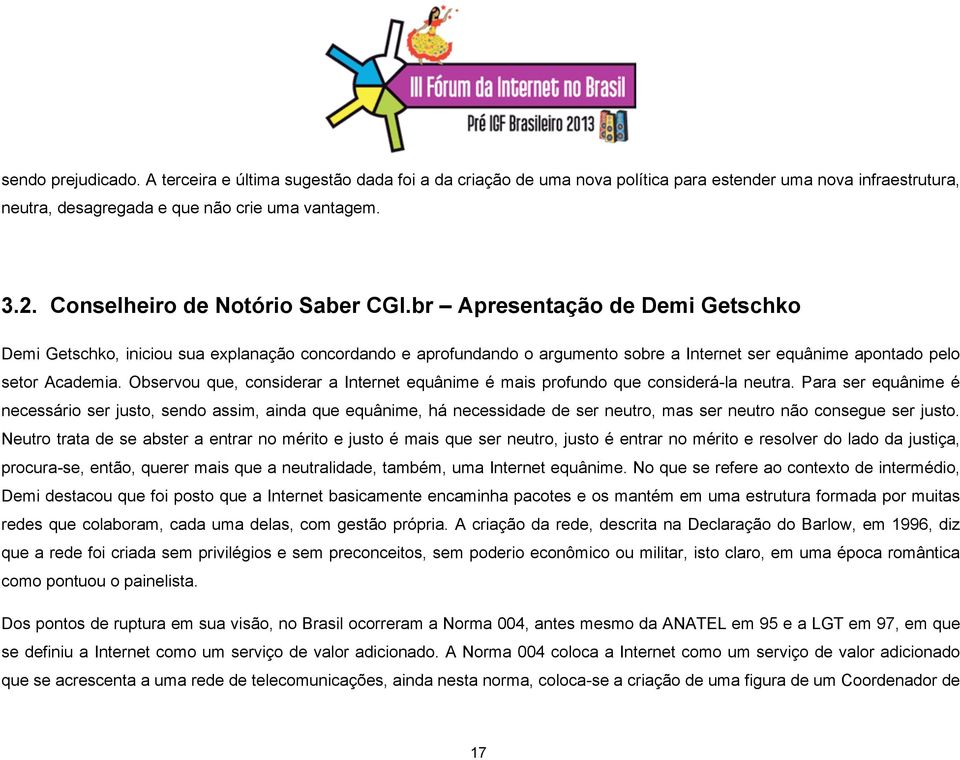 III Fórum da Internet no Brasil
Pré IGF Brasileiro 2013

sendo prejudicado. A terceira e última sugestão dada foi a da criação de uma nova política para estender uma nova infraestrutura, neutra, desagregada e que não crie uma vantagem.

3.2. Conselheiro de Notório Saber CGI.br – Apresentação de Demi Getschko

Demi Getschko, iniciou sua explanação concordando e aprofundando o argumento sobre a Internet ser equânime apontado pelo setor Academia. Observou que, considerar a Internet equânime é mais profundo que considerá-la neutra. Para ser equânime é necessário ser justo, sendo assim, ainda que equânime, há necessidade de ser neutro, mas ser neutro não consegue ser justo. Neutro trata de se abster a entrar no mérito e justo é mais que ser neutro, justo é entrar no mérito e resolver do lado da justiça, procura-se, então, querer mais que a neutralidade, também, uma Internet equânime. No que se refere ao contexto de intermédio, Demi destacou que foi posto que a Internet basicamente encaminha pacotes e os mantém em uma estrutura formada por muitas redes que colaboram, cada uma delas, com gestão própria. A criação da rede, descrita na Declaração do Barlow, em 1996, diz que a rede foi criada sem privilégios e sem preconceitos, sem poderio econômico ou militar, isto claro, em uma época romântica como pontuou o painelista.

Dos pontos de ruptura em sua visão, no Brasil ocorreram a Norma 004, antes mesmo da ANATEL em 95 e a LGT em 97, em que se definiu a Internet como um serviço de valor adicionado. A Norma 004 coloca a Internet como um serviço de valor adicionado que se acrescenta a uma rede de telecomunicações, ainda nesta norma, coloca-se a criação de uma figura de um Coordenador de

17